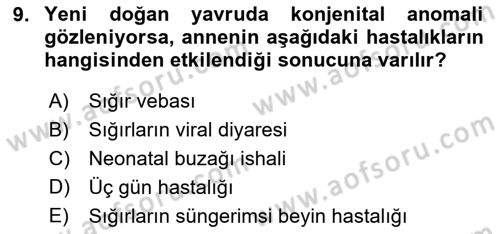 9. Yeni doğan yavruda konjenital anomali gözleniyorsa, annenin aşağıdaki hastalıkların hangisinden etkilendiği sonucuna varılır?

A) Sığır vebası
B) Sığırların viral diyaresi
C) Neonatal buzağı ishali
D) Üç gün hastalığı
E) Sığırların süngerimsi beyin hastalığı

www.aofsoru.com
www.aofsoru.com
www.aofsoru.com
www.aofsoru.com